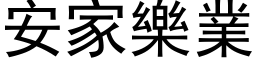 安家樂業